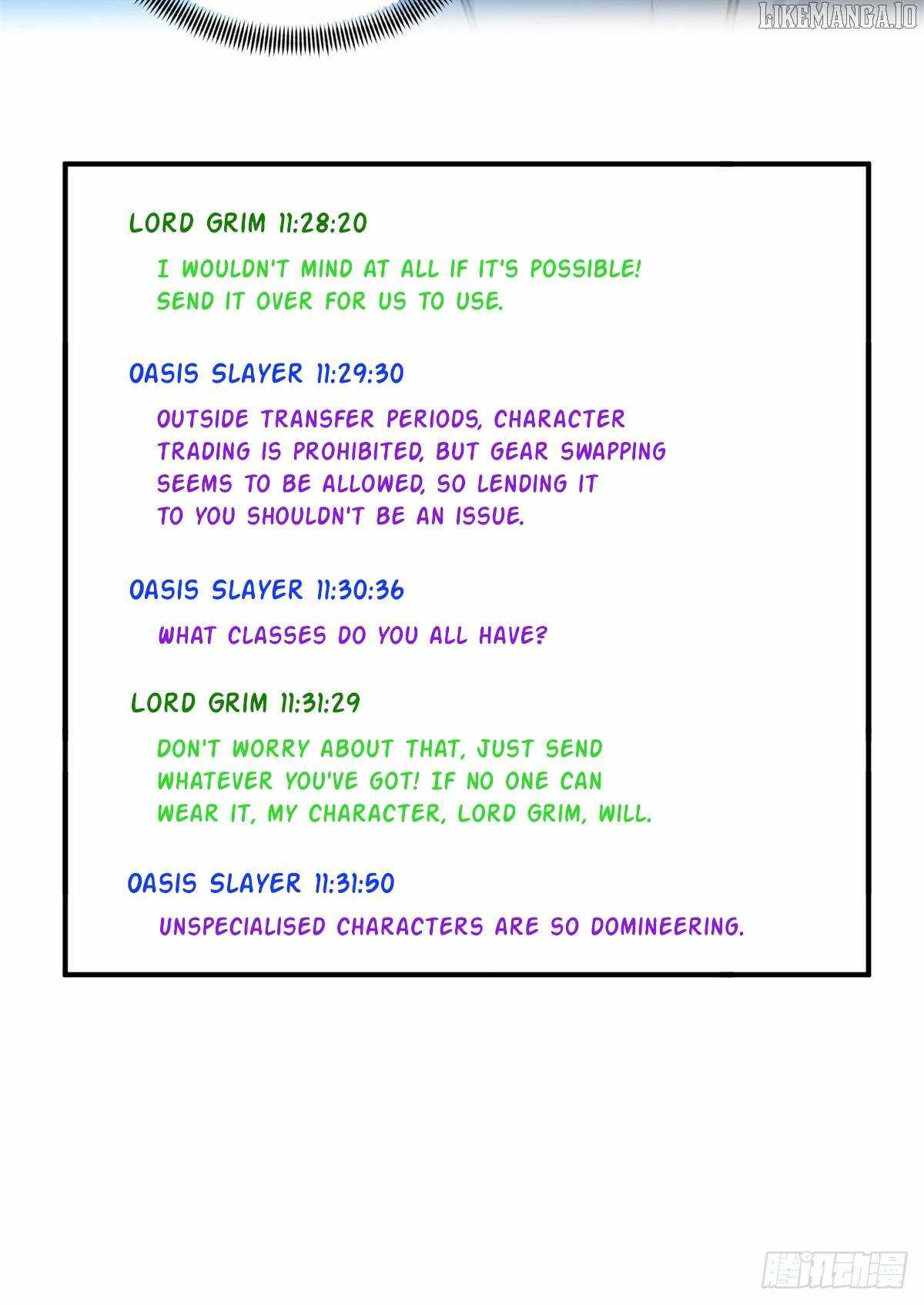 LIKEMANGA.IO

LORD GRIM 11:28:20

I WOULDN'T MIND AT ALL IF IT'S POSSIBLE! SEND IT OVER FOR US TO USE.

OASIS SLAYER 11:29:30

OUTSIDE TRANSFER PERIODS, CHARACTER TRADING IS PROHIBITED, BUT GEAR SWAPPING SEEMS TO BE ALLOWED, SO LENDING IT TO YOU SHOULDN'T BE AN ISSUE.

OASIS SLAYER 11:30:36

WHAT CLASSES DO YOU ALL HAVE?

LORD GRIM 11:31:29

DON'T WORRY ABOUT THAT, JUST SEND WHATEVER YOU'VE GOT! IF NO ONE CAN WEAR IT, MY CHARACTER, LORD GRIM, WILL.

OASIS SLAYER 11:31:50

UNSPECIALISED CHARACTERS ARE SO DOMINEERING.

腾讯动漫